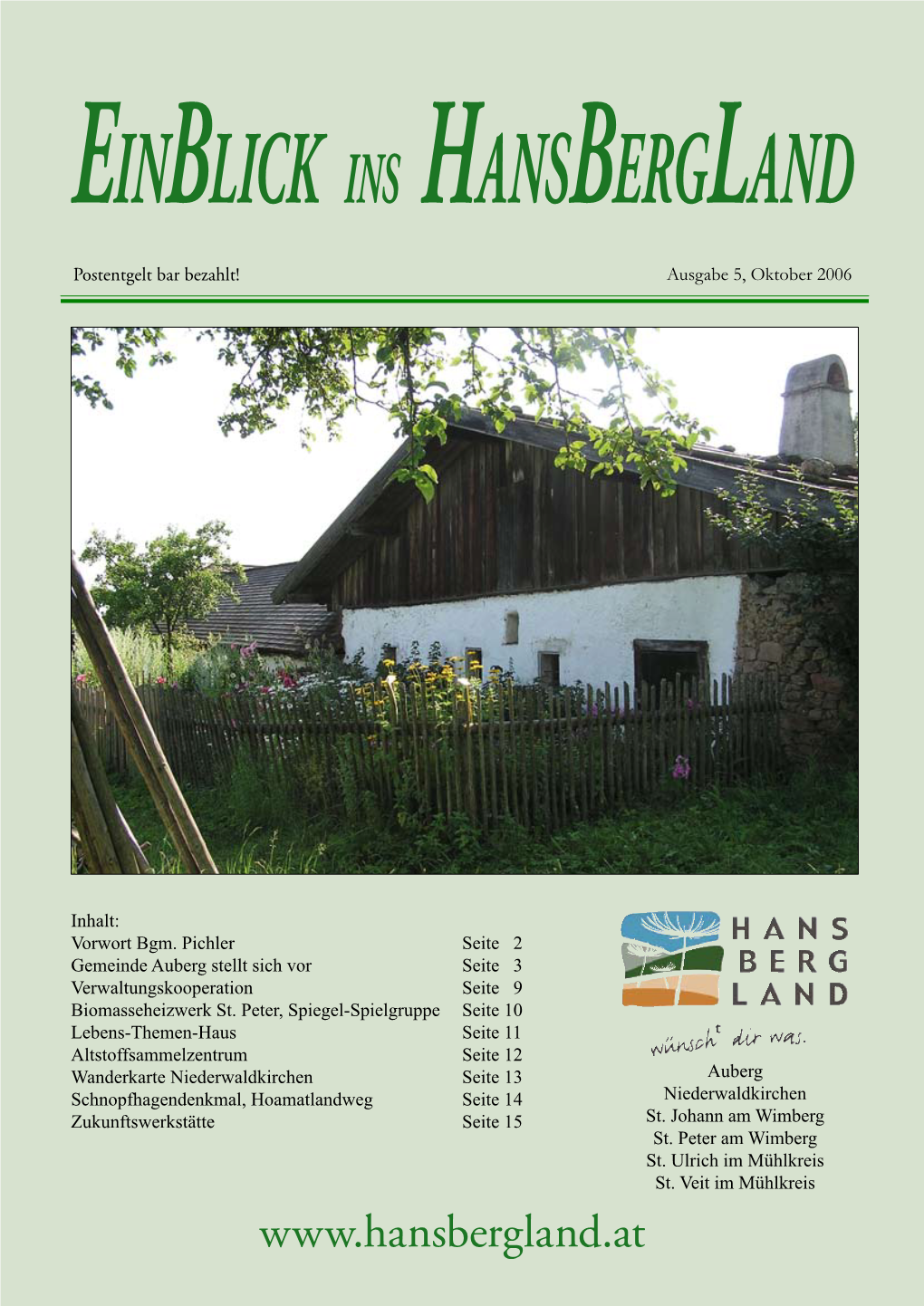 EINBLICK INS HANSBERGLAND

Postentgelt bar bezahlt!

Ausgabe 5, Oktober 2006

Inhalt:

| | |
|---|---|
| Vorwort Bgm. Pichler | Seite 2 |
| Gemeinde Auberg stellt sich vor | Seite 3 |
| Verwaltungskooperation | Seite 9 |
| Biomasseheizwerk St. Peter, Spiegel-Spielgruppe | Seite 10 |
| Lebens-Themen-Haus | Seite 11 |
| Altstoffsammelzentrum | Seite 12 |
| Wanderkarte Niederwaldkirchen | Seite 13 |
| Schnopfhagendenkmal, Hoamatlandweg | Seite 14 |
| Zukunftswerkstätte | Seite 15 |

HANS BERG LAND

wünscht dir was.

Auberg
Niederwaldkirchen
St. Johann am Wimberg
St. Peter am Wimberg
St. Ulrich im Mühlkreis
St. Veit im Mühlkreis

www.hansbergland.at